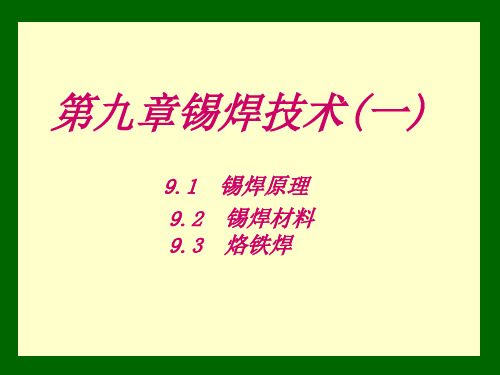 第九章锡焊技术(一)

9.1 锡焊原理
9.2 锡焊材料
9.3 烙铁焊